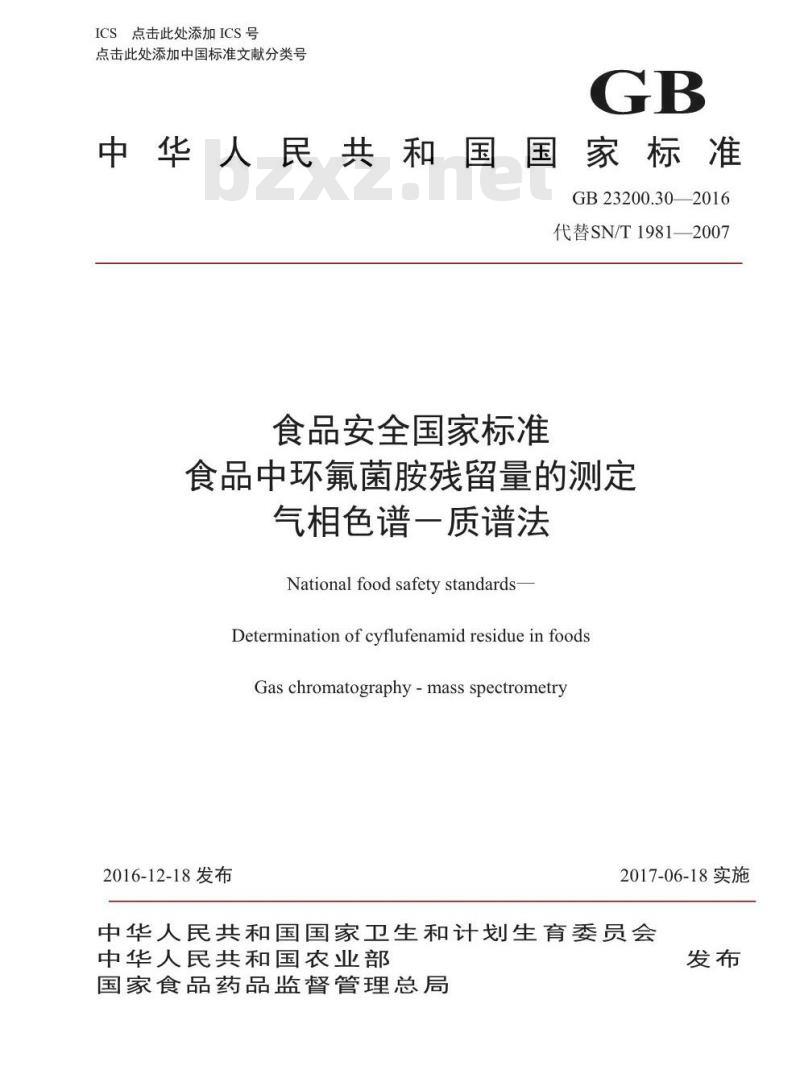 ICS 点击此处添加 ICS 号
点击此处添加中国标准文献分类号

GB

中华人民共和国国家标准

bzxz.net

GB 23200.30—2016
代替SN/T 1981—2007

食品安全国家标准
食品中环氟菌胺残留量的测定
气相色谱－质谱法

National food safety standards—

Determination of cyflufenamid residue in foods

Gas chromatography - mass spectrometry

2016-12-18 发布

2017-06-18 实施

中华人民共和国国家卫生和计划生育委员会
中华人民共和国农业部
国家食品药品监督管理总局

发布